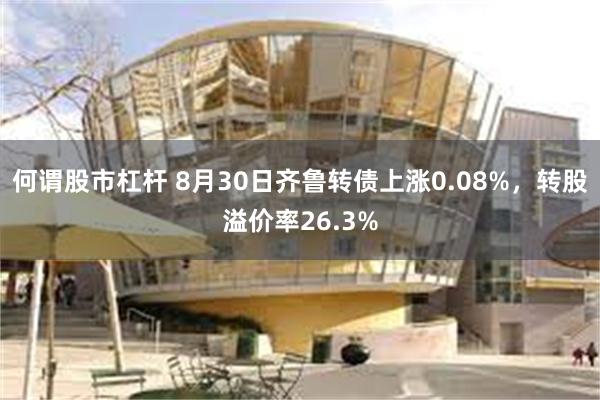 何谓股市杠杆 8月30日齐鲁转债上涨0.08%，转股溢价率26.3%